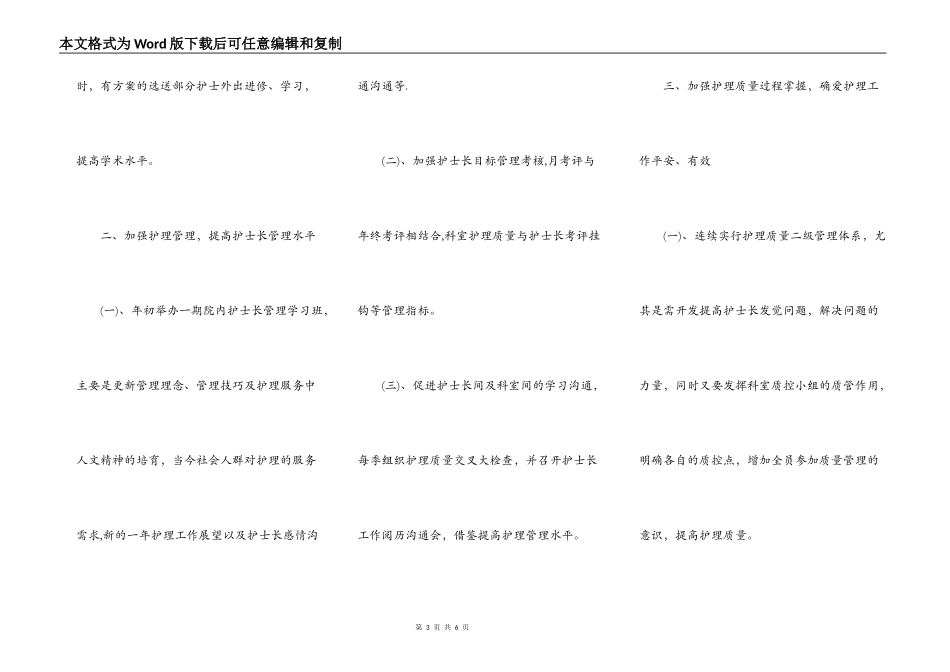 本文格式为Word版下载后可任意编辑和复制

时，有方案的选送部分护士外出进修、学习，提高学术水平。

二、加强护理管理，提高护士长管理水平

(一)、年初举办一期院内护士长管理学习班，主要是更新管理理念、管理技巧及护理服务中人文精神的培育，当今社会人群对护理的服务需求,新的一年护理工作展望以及护士长感情沟通沟通等.

(二)、加强护士长目标管理考核,月考评与年终考评相结合,科室护理质量与护士长考评挂钩等管理指标。

(三)、促进护士长间及科室间的学习沟通，每季组织护理质量交叉大检查，并召开护士长工作阅历沟通会，借鉴提高护理管理水平。

三、加强护理质量过程掌握，确爱护理工作平安、有效

(一)、连续实行护理质量二级管理体系，尤其是需开发提高护士长发觉问题，解决问题的力量，同时又要发挥科室质控小组的质管作用，明确各自的质控点，增加全员参加质量管理的意识，提高护理质量。

第 3 页 共 6 页